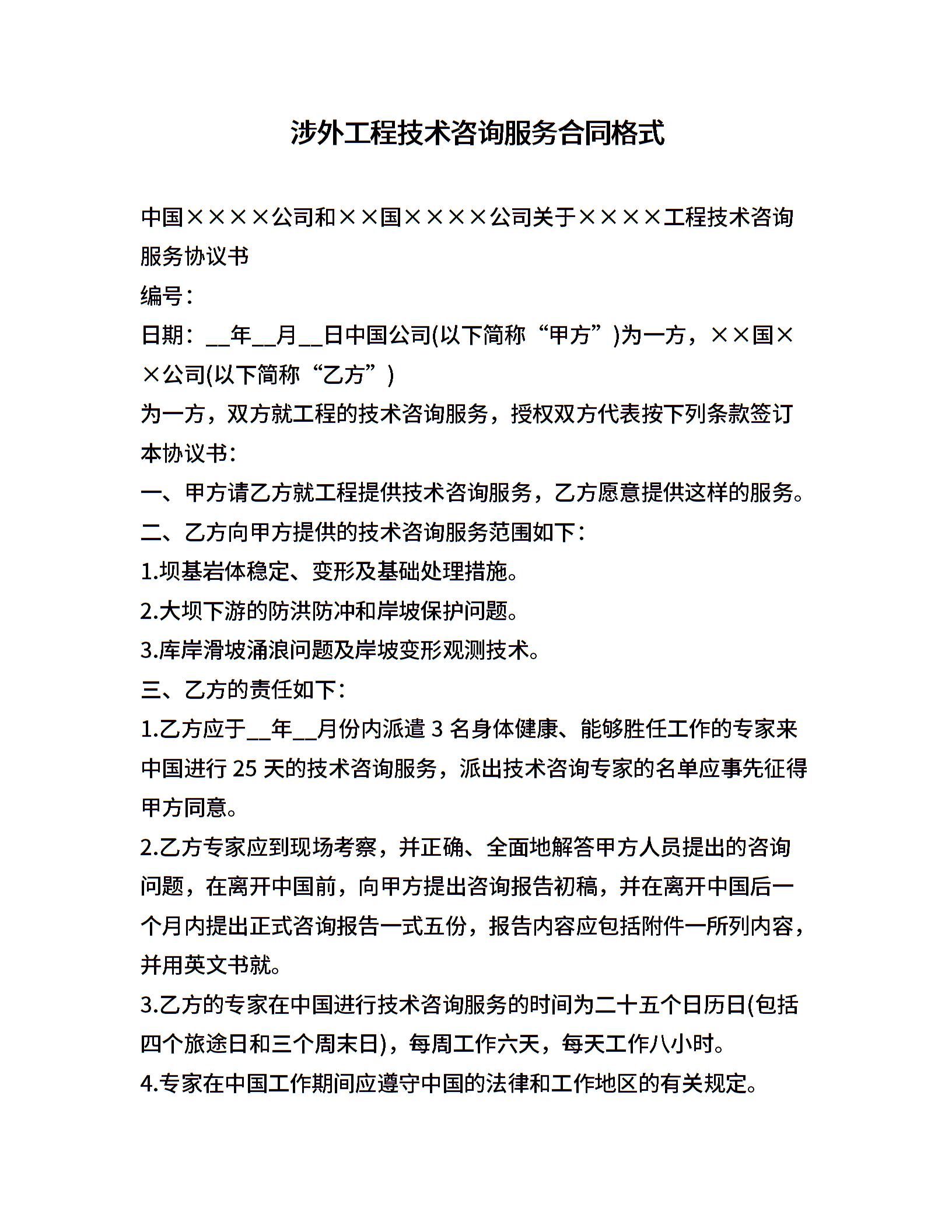 涉外工程技术咨询服务合同格式

中国××××公司和××国××××公司关于××××工程技术咨询服务协议书

编号：

日期：__年__月__日中国公司(以下简称“甲方”)为一方，××国××公司(以下简称“乙方”)

为一方，双方就工程的技术咨询服务，授权双方代表按下列条款签订本协议书：

一、甲方请乙方就工程提供技术咨询服务，乙方愿意提供这样的服务。

二、乙方向甲方提供的技术咨询服务范围如下：

1.坝基岩体稳定、变形及基础处理措施。

2.大坝下游的防洪防冲和岸坡保护问题。

3.库岸滑坡涌浪问题及岸坡变形观测技术。

三、乙方的责任如下：

1.乙方应于__年__月份内派遣 3 名身体健康、能够胜任工作的专家来中国进行 25 天的技术咨询服务，派出技术咨询专家的名单应事先征得甲方同意。

2.乙方专家应到现场考察，并正确、全面地解答甲方人员提出的咨询问题，在离开中国前，向甲方提出咨询报告初稿，并在离开中国后一个月内提出正式咨询报告一式五份，报告内容应包括附件一所列内容，并用英文书就。

3.乙方的专家在中国进行技术咨询服务的时间为二十五个日历日(包括四个旅途日和三个周末日)，每周工作六天，每天工作八小时。

4.专家在中国工作期间应遵守中国的法律和工作地区的有关规定。